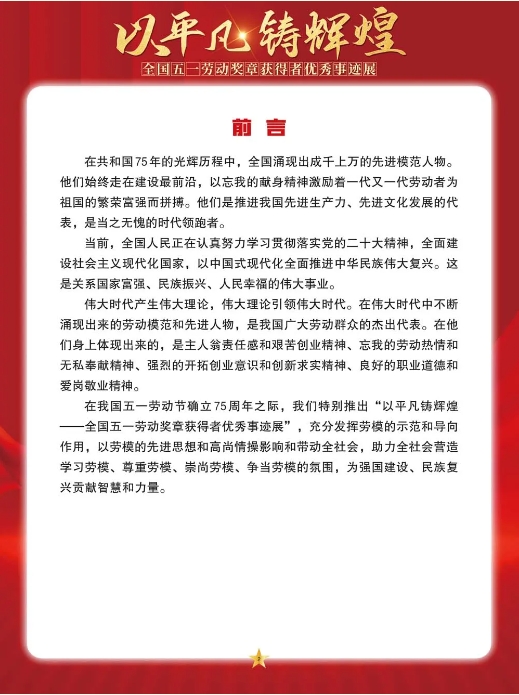 以平凡铸辉煌
全国五一劳动奖章获得者优秀事迹展

前言

在共和国75年的光辉历程中，全国涌现出成千上万的先进模范人物。他们始终走在建设最前沿，以忘我的献身精神激励着一代又一代劳动者为祖国的繁荣富强而拼搏。他们是推进我国先进生产力、先进文化发展的代表，是当之无愧的时代领跑者。

当前，全国人民正在认真努力学习贯彻落实党的二十大精神，全面建设社会主义现代化国家，以中国式现代化全面推进中华民族伟大复兴。这是关系国家富强、民族振兴、人民幸福的伟大事业。

伟大时代产生伟大理论，伟大理论引领伟大时代。在伟大时代中不断涌现出来的劳动模范和先进人物，是我国广大劳动群众的杰出代表。在他们身上体现出来的，是主人翁责任感和艰苦创业精神、忘我的劳动热情和无私奉献精神、强烈的开拓创业意识和创新求实精神、良好的职业道德和爱岗敬业精神。

在我国五一劳动节确立75周年之际，我们特别推出“以平凡铸辉煌——全国五一劳动奖章获得者优秀事迹展”，充分发挥劳模的示范和导向作用，以劳模的先进思想和高尚情操影响和带动全社会，助力全社会营造学习劳模、尊重劳模、崇尚劳模、争当劳模的氛围，为强国建设、民族复兴贡献智慧和力量。

2